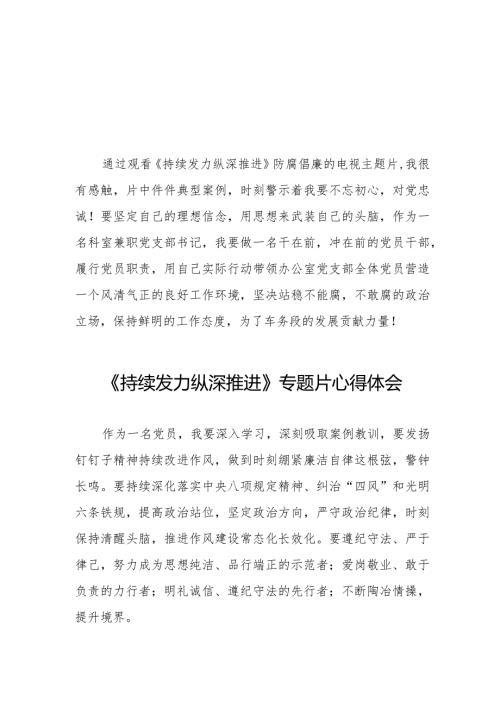 通过观看《持续发力纵深推进》防腐倡廉的电视主题片，我很有感触，片中件件典型案例，时刻警示着我要不忘初心，对党忠诚！要坚定自己的理想信念，用思想来武装自己的头脑，作为一名科室兼职党支部书记，我要做一名干在前，冲在前的党员干部，履行党员职责，用自己实际行动带领办公室党支部全体党员营造一个风清气正的良好工作环境，坚决站稳不能腐，不敢腐的政治立场，保持鲜明的工作态度，为了车务段的发展贡献力量！

《持续发力纵深推进》专题片心得体会

作为一名党员，我要深入学习，深刻吸取案例教训，要发扬钉钉子精神持续改进作风，做到时刻绷紧廉洁自律这根弦，警钟长鸣。要持续深化落实中央八项规定精神、纠治“四风”和光明六条铁规，提高政治站位，坚定政治方向，严守政治纪律，时刻保持清醒头脑，推进作风建设常态化长效化。要遵纪守法、严于律己，努力成为思想纯洁、品行端正的示范者；爱岗敬业、敢于负责的力行者；明礼诚信、遵纪守法的先行者；不断陶冶情操，提升境界。